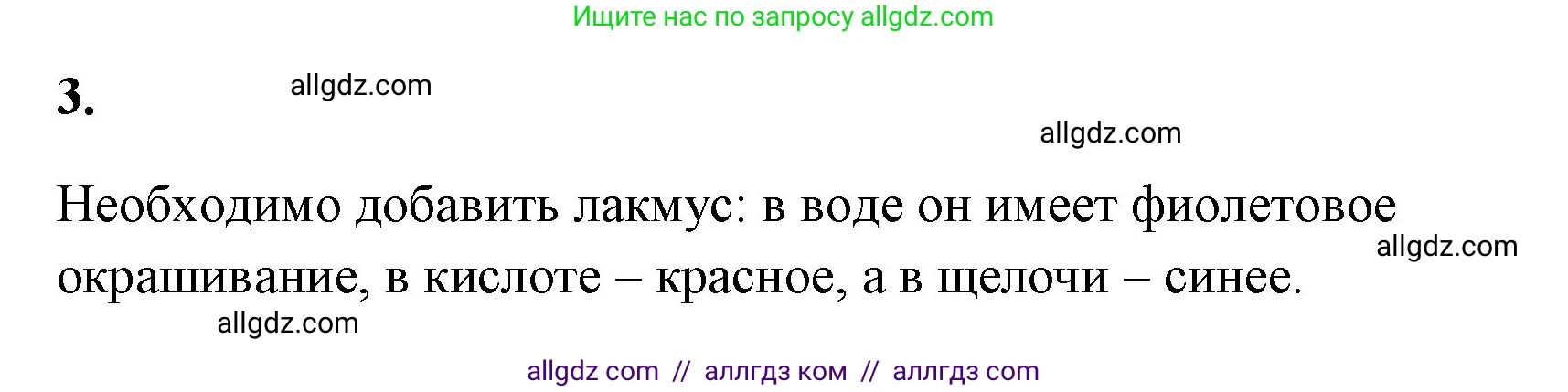 Ищите нас по запросу allgdz.com

3.

allgdz.com

allgdz.com

Необходимо добавить лакмус: в воде он имеет фиолетовое окрашивание, в кислоте – красное, а в щелочи – синее.

allgdz.com

allgdz.com

allgdz com // аллгдз ком // аллгдз com